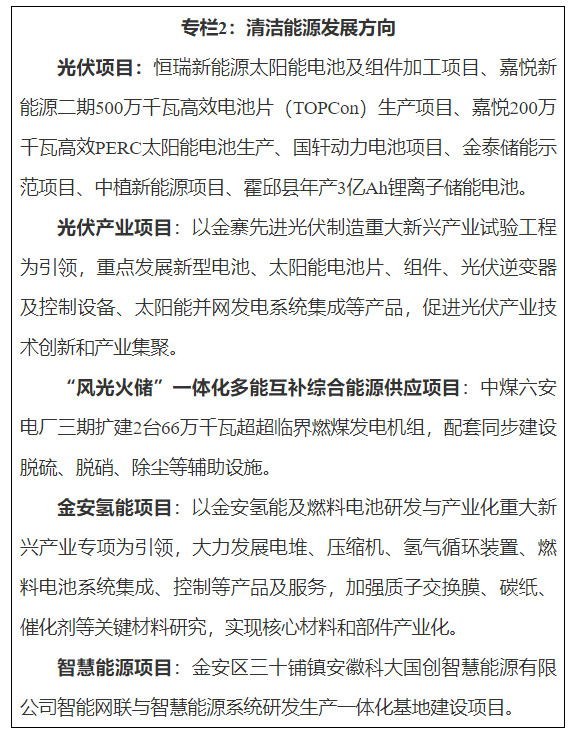 专栏2：清洁能源发展方向

光伏项目：恒瑞新能源太阳能电池及组件加工项目、嘉悦新能源二期500万千瓦高效电池片（TOPCon）生产项目、嘉悦200万千瓦高效PERC太阳能电池生产、国轩动力电池项目、金泰储能示范项目、中植新能源项目、霍邱县年产3亿Ah锂离子储能电池。

光伏产业项目：以金寨先进光伏制造重大新兴产业试验工程为引领，重点发展新型电池、太阳能电池片、组件、光伏逆变器及控制设备、太阳能并网发电系统集成等产品，促进光伏产业技术创新和产业集聚。

“风光火储”一体化多能互补综合能源供应项目：中煤六安电厂三期扩建2台66万千瓦超超临界燃煤发电机组，配套同步建设脱硫、脱硝、除尘等辅助设施。

金安氢能项目：以金安氢能及燃料电池研发与产业化重大新兴产业专项为引领，大力发展电堆、压缩机、氢气循环装置、燃料电池系统集成、控制等产品及服务，加强质子交换膜、碳纸、催化剂等关键材料研究，实现核心材料和部件产业化。

智慧能源项目：金安区三十铺镇安徽科大国创智慧能源有限公司智能网联与智慧能源系统研发生产一体化基地建设项目。